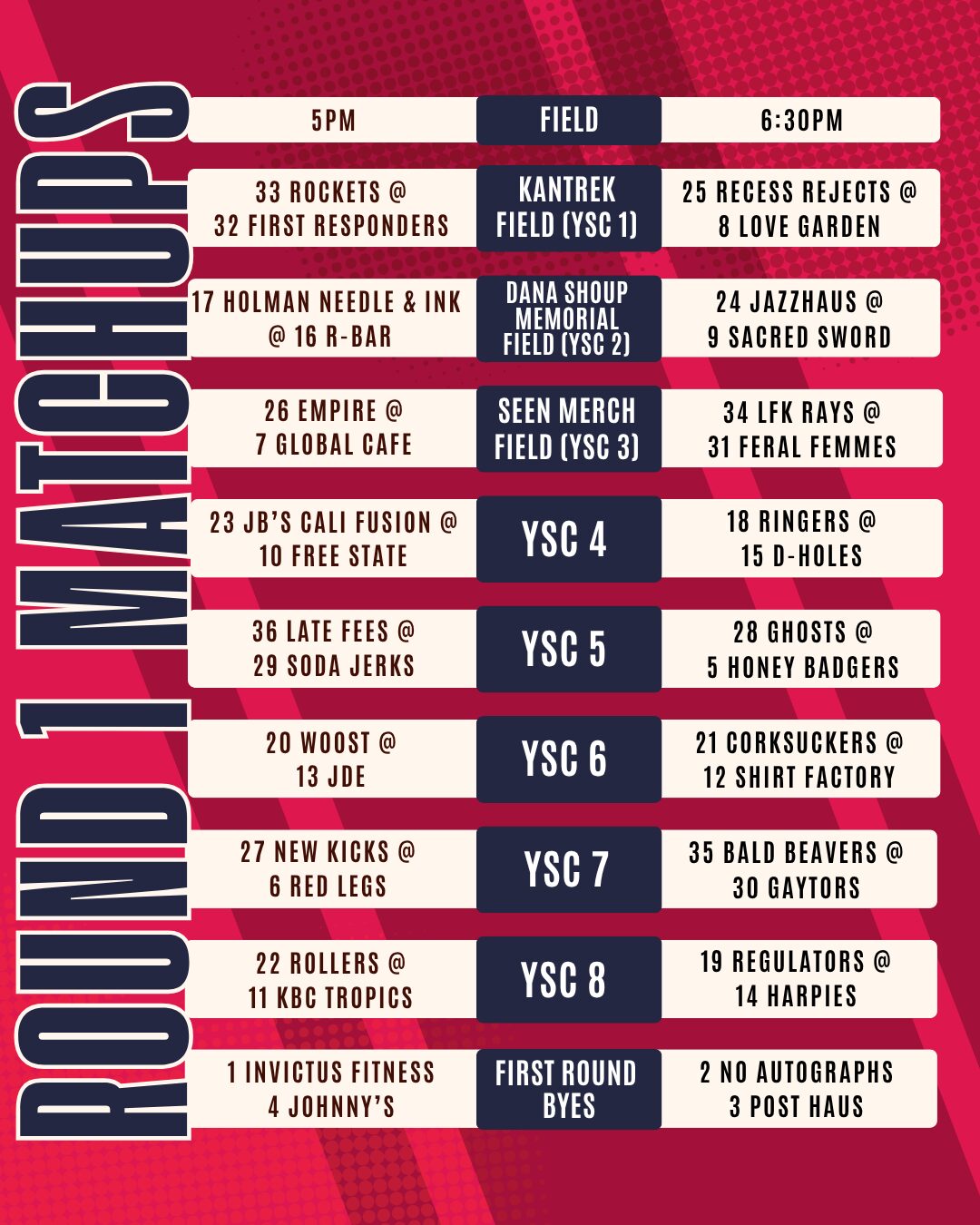 ROUND 1 MATCHUPS

| 5PM | FIELD | 6:30PM |
|---|---|---|
| 33 ROCKETS @ 32 FIRST RESPONDERS | KANTREK FIELD (YSC 1) | 25 RECESS REJECTS @ 8 LOVE GARDEN |
| 17 HOLMAN NEEDLE & INK @ 16 R-BAR | DANA SHOUP MEMORIAL FIELD (YSC 2) | 24 JAZZHAUS @ 9 SACRED SWORD |
| 26 EMPIRE @ 7 GLOBAL CAFE | SEEN MERCH FIELD (YSC 3) | 34 LFK RAYS @ 31 FERAL FEMMES |
| 23 JB'S CALI FUSION @ 10 FREE STATE | YSC 4 | 18 RINGERS @ 15 D-HOLES |
| 36 LATE FEES @ 29 SODA JERKS | YSC 5 | 28 GHOSTS @ 5 HONEY BADGERS |
| 20 WOOST @ 13 JDE | YSC 6 | 21 CORKSUCKERS @ 12 SHIRT FACTORY |
| 27 NEW KICKS @ 6 RED LEGS | YSC 7 | 35 BALD BEAVERS @ 30 GAYTORS |
| 22 ROLLERS @ 11 KBC TROPICS | YSC 8 | 19 REGULATORS @ 14 HARPIES |
| 1 INVICTUS FITNESS 4 JOHNNY'S | FIRST ROUND BYES | 2 NO AUTOGRAPHS 3 POST HAUS |